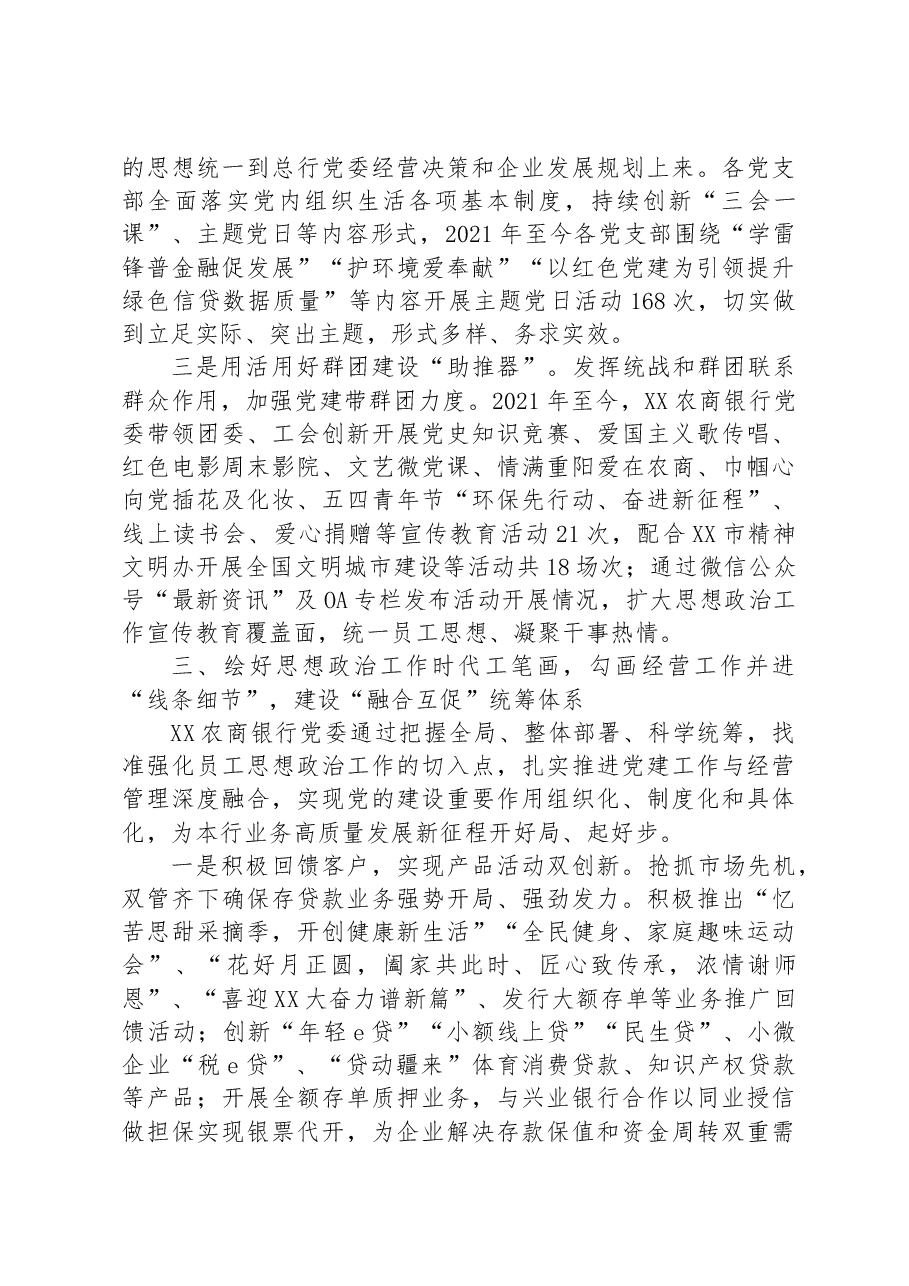 的思想统一到总行党委经营决策和企业发展规划上来。各党支部全面落实党内组织生活各项基本制度，持续创新“三会一课”、主题党日等内容形式，2021年至今各党支部围绕“学雷锋普金融促发展”“护环境爱奉献”“以红色党建为引领提升绿色信贷数据质量”等内容开展主题党日活动168次，切实做到立足实际、突出主题，形式多样、务求实效。

三是用活用好群团建设“助推器”。发挥统战和群团联系群众作用，加强党建带群团力度。2021年至今，XX农商银行党委带领团委、工会创新开展党史知识竞赛、爱国主义歌传唱、红色电影周末影院、文艺微党课、情满重阳爱在农商、巾帼心向党插花及化妆、五四青年节“环保先行动、奋进新征程”、线上读书会、爱心捐赠等宣传教育活动21次，配合XX市精神文明办开展全国文明城市建设等活动共18场次；通过微信公众号“最新资讯”及OA专栏发布活动开展情况，扩大思想政治工作宣传教育覆盖面，统一员工思想、凝聚干事热情。

三、绘好思想政治工作时代工笔画，勾画经营工作并进“线条细节”，建设“融合互促”统筹体系

XX农商银行党委通过把握全局、整体部署、科学统筹，找准强化员工思想政治工作的切入点，扎实推进党建工作与经营管理深度融合，实现党的建设重要作用组织化、制度化和具体化，为本行业务高质量发展新征程开好局、起好步。

一是积极回馈客户，实现产品活动双创新。抢抓市场先机，双管齐下确保存贷款业务强势开局、强劲发力。积极推出“忆苦思甜采摘季，开创健康新生活”“全民健身、家庭趣味运动会”、“花好月正圆，阖家共此时、匠心致传承，浓情谢师恩”、“喜迎XX大奋力谱新篇”、发行大额存单等业务推广回馈活动；创新“年轻e贷”“小额线上贷”“民生贷”、小微企业“税e贷”、“贷动疆来”体育消费贷款、知识产权贷款等产品；开展全额存单质押业务，与兴业银行合作以同业授信做担保实现银票代开，为企业解决存款保值和资金周转双重需